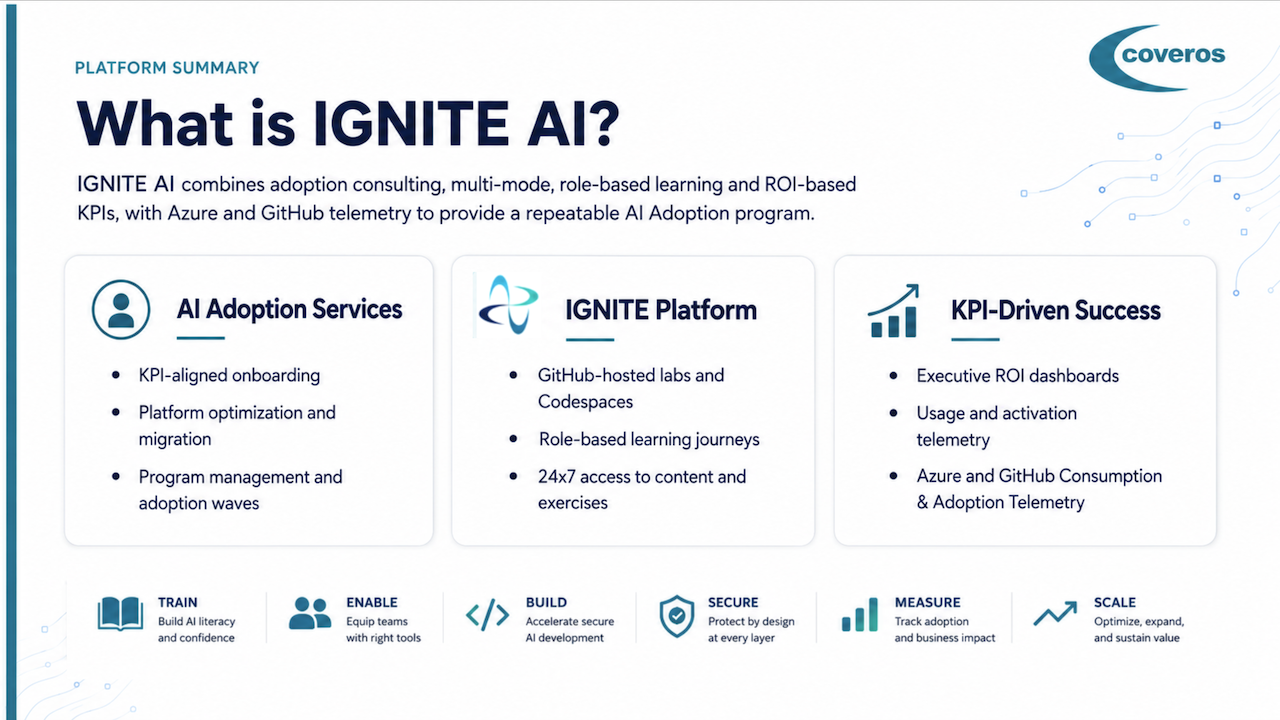 PLATFORM SUMMARY

coveros

What is IGNITE AI?

IGNITE AI combines adoption consulting, multi-mode, role-based learning and ROI-based KPIs, with Azure and GitHub telemetry to provide a repeatable AI Adoption program.

AI Adoption Services

• KPI-aligned onboarding
• Platform optimization and migration
• Program management and adoption waves

IGNITE Platform

• GitHub-hosted labs and Codespaces
• Role-based learning journeys
• 24x7 access to content and exercises

KPI-Driven Success

• Executive ROI dashboards
• Usage and activation telemetry
• Azure and GitHub Consumption & Adoption Telemetry

TRAIN
Build AI literacy and confidence

ENABLE
Equip teams with right tools

BUILD
Accelerate secure AI development

SECURE
Protect by design at every layer

MEASURE
Track adoption and business impact

SCALE
Optimize, expand, and sustain value